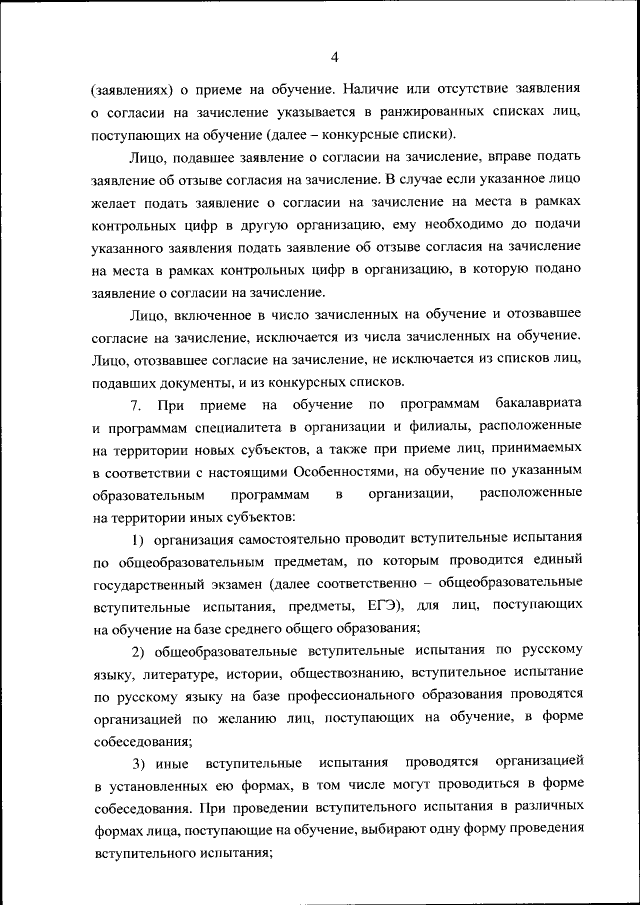 4

(заявлениях) о приеме на обучение. Наличие или отсутствие заявления о согласии на зачисление указывается в ранжированных списках лиц, поступающих на обучение (далее – конкурсные списки).

Лицо, подавшее заявление о согласии на зачисление, вправе подать заявление об отзыве согласия на зачисление. В случае если указанное лицо желает подать заявление о согласии на зачисление на места в рамках контрольных цифр в другую организацию, ему необходимо до подачи указанного заявления подать заявление об отзыве согласия на зачисление на места в рамках контрольных цифр в организацию, в которую подано заявление о согласии на зачисление.

Лицо, включенное в число зачисленных на обучение и отозвавшее согласие на зачисление, исключается из числа зачисленных на обучение. Лицо, отозвавшее согласие на зачисление, не исключается из списков лиц, подавших документы, и из конкурсных списков.

7. При приеме на обучение по программам бакалавриата и программам специалитета в организации и филиалы, расположенные на территории новых субъектов, а также при приеме лиц, принимаемых в соответствии с настоящими Особенностями, на обучение по указанным образовательным программам в организации, расположенные на территории иных субъектов:

1) организация самостоятельно проводит вступительные испытания по общеобразовательным предметам, по которым проводится единый государственный экзамен (далее соответственно – общеобразовательные вступительные испытания, предметы, ЕГЭ), для лиц, поступающих на обучение на базе среднего общего образования;

2) общеобразовательные вступительные испытания по русскому языку, литературе, истории, обществознанию, вступительное испытание по русскому языку на базе профессионального образования проводятся организацией по желанию лиц, поступающих на обучение, в форме собеседования;

3) иные вступительные испытания проводятся организацией в установленных ею формах, в том числе могут проводиться в форме собеседования. При проведении вступительного испытания в различных формах лица, поступающие на обучение, выбирают одну форму проведения вступительного испытания;